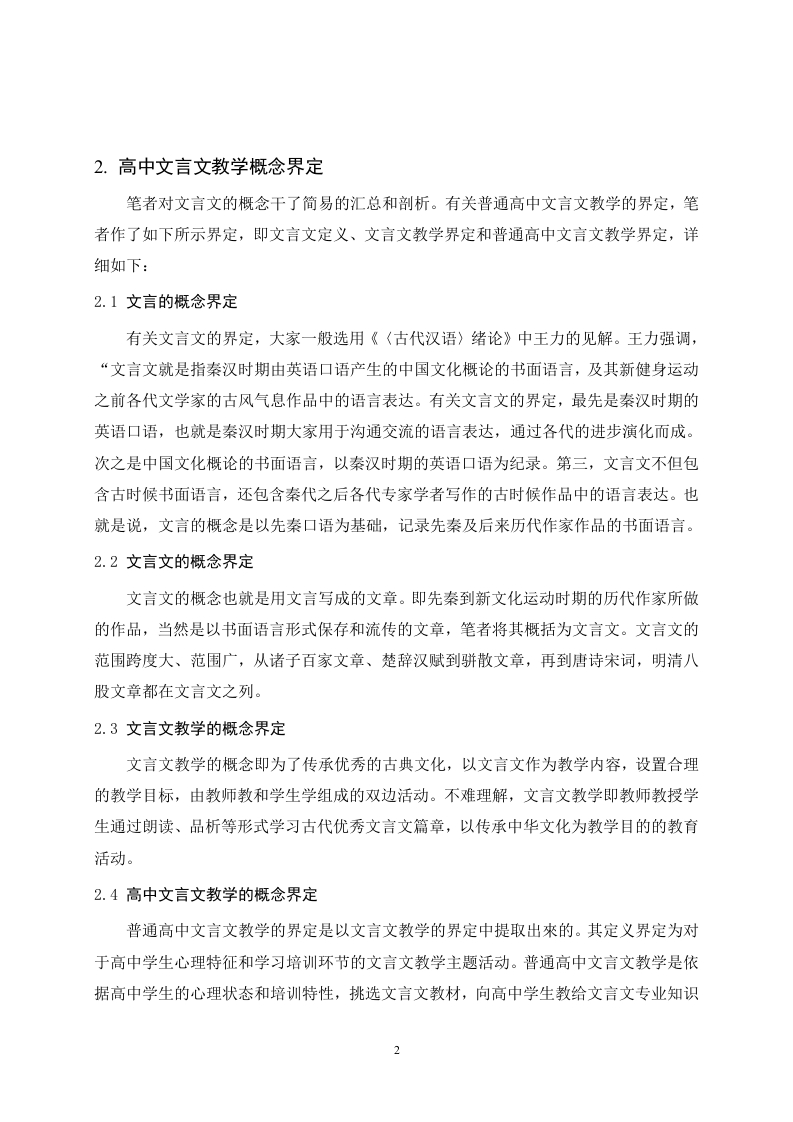 2. 高中文言文教学概念界定

笔者对文言文的概念干了简易的汇总和剖析。有关普通高中文言文教学的界定，笔者作了如下所示界定，即文言文定义、文言文教学界定和普通高中文言文教学界定，详细如下：

2.1 文言的概念界定

有关文言文的界定，大家一般选用《〈古代汉语〉绪论》中王力的见解。王力强调，“文言文就是指秦汉时期由英语口语产生的中国文化概论的书面语言，及其新健身运动之前各代文学家的古风气息作品中的语言表达。有关文言文的界定，最先是秦汉时期的英语口语，也就是秦汉时期大家用于沟通交流的语言表达，通过各代的进步演化而成。次之是中国文化概论的书面语言，以秦汉时期的英语口语为纪录。第三，文言文不但包含古时候书面语言，还包含秦代之后各代专家学者写作的古时候作品中的语言表达。也就是说，文言的概念是以先秦口语为基础，记录先秦及后来历代作家作品的书面语言。

2.2 文言文的概念界定

文言文的概念也就是用文言写成的文章。即先秦到新文化运动时期的历代作家所做的作品，当然是以书面语言形式保存和流传的文章，笔者将其概括为文言文。文言文的范围跨度大、范围广，从诸子百家文章、楚辞汉赋到骈散文章，再到唐诗宋词，明清八股文章都在文言文之列。

2.3 文言文教学的概念界定

文言文教学的概念即为了传承优秀的古典文化，以文言文作为教学内容，设置合理的教学目标，由教师教和学生学组成的双边活动。不难理解，文言文教学即教师教授学生通过朗读、品析等形式学习古代优秀文言文篇章，以传承中华文化为教学目的的教育活动。

2.4 高中文言文教学的概念界定

普通高中文言文教学的界定是以文言文教学的界定中提取出来的。其定义界定为对于高中学生心理特征和学习培训环节的文言文教学主题活动。普通高中文言文教学是依据高中学生的心理状态和培训特性，挑选文言文教材，向高中学生教给文言文专业知识

2